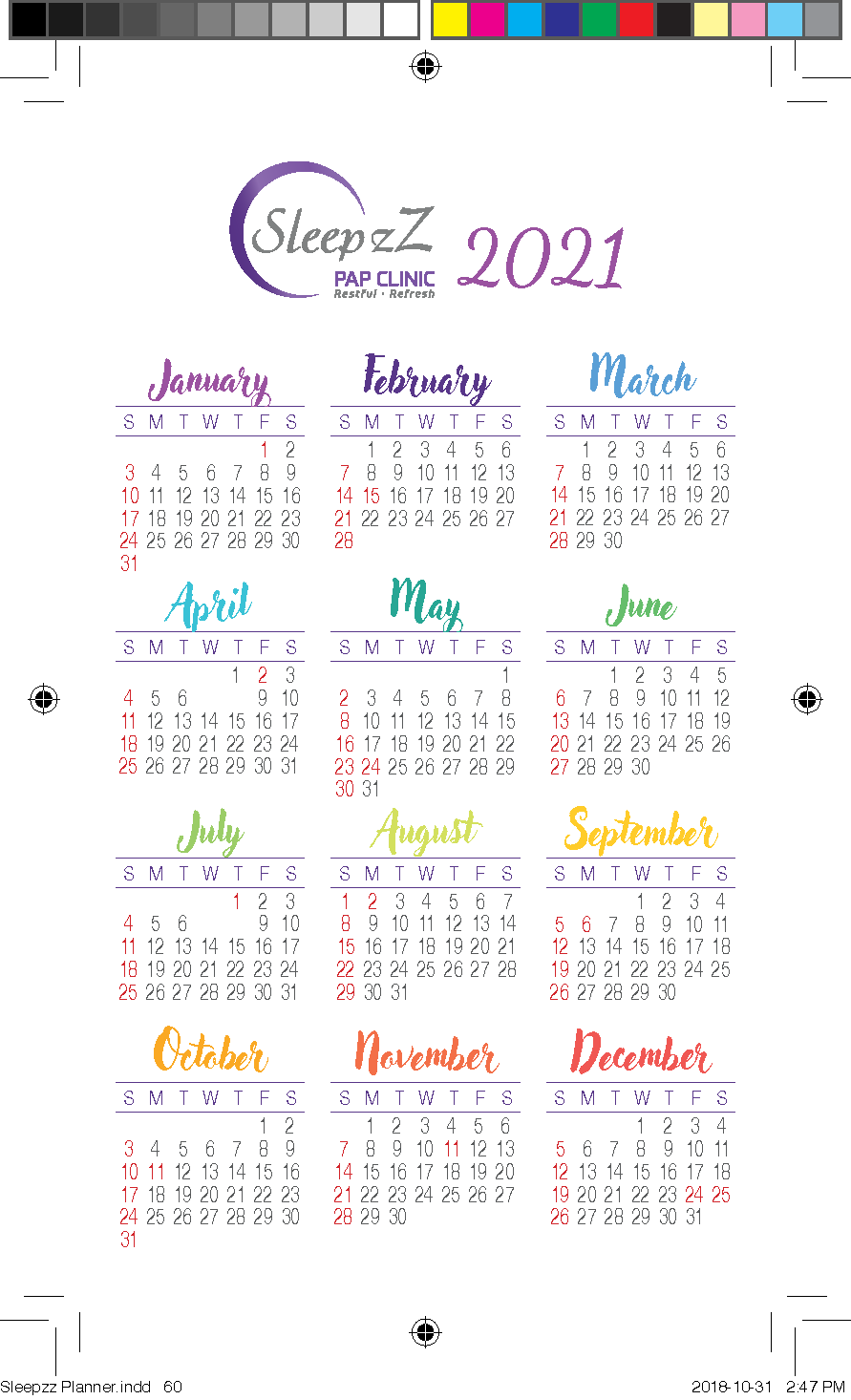 SleepzZ
PAP CLINIC
Restful · Refresh

2021

January

| S | M | T | W | T | F | S |
|---|---|---|---|---|---|---|
| | | | | | 1 | 2 |
| 3 | 4 | 5 | 6 | 7 | 8 | 9 |
| 10 | 11 | 12 | 13 | 14 | 15 | 16 |
| 17 | 18 | 19 | 20 | 21 | 22 | 23 |
| 24 | 25 | 26 | 27 | 28 | 29 | 30 |
| 31 | | | | | | |

February

| S | M | T | W | T | F | S |
|---|---|---|---|---|---|---|
| | 1 | 2 | 3 | 4 | 5 | 6 |
| 7 | 8 | 9 | 10 | 11 | 12 | 13 |
| 14 | 15 | 16 | 17 | 18 | 19 | 20 |
| 21 | 22 | 23 | 24 | 25 | 26 | 27 |
| 28 | | | | | | |

March

| S | M | T | W | T | F | S |
|---|---|---|---|---|---|---|
| | 1 | 2 | 3 | 4 | 5 | 6 |
| 7 | 8 | 9 | 10 | 11 | 12 | 13 |
| 14 | 15 | 16 | 17 | 18 | 19 | 20 |
| 21 | 22 | 23 | 24 | 25 | 26 | 27 |
| 28 | 29 | 30 | | | | |

April

| S | M | T | W | T | F | S |
|---|---|---|---|---|---|---|
| | | | | 1 | 2 | 3 |
| 4 | 5 | 6 | | | 9 | 10 |
| 11 | 12 | 13 | 14 | 15 | 16 | 17 |
| 18 | 19 | 20 | 21 | 22 | 23 | 24 |
| 25 | 26 | 27 | 28 | 29 | 30 | 31 |

May

| S | M | T | W | T | F | S |
|---|---|---|---|---|---|---|
| | | | | | | 1 |
| 2 | 3 | 4 | 5 | 6 | 7 | 8 |
| 8 | 10 | 11 | 12 | 13 | 14 | 15 |
| 16 | 17 | 18 | 19 | 20 | 21 | 22 |
| 23 | 24 | 25 | 26 | 27 | 28 | 29 |
| 30 | 31 | | | | | |

June

| S | M | T | W | T | F | S |
|---|---|---|---|---|---|---|
| | | 1 | 2 | 3 | 4 | 5 |
| 6 | 7 | 8 | 9 | 10 | 11 | 12 |
| 13 | 14 | 15 | 16 | 17 | 18 | 19 |
| 20 | 21 | 22 | 23 | 24 | 25 | 26 |
| 27 | 28 | 29 | 30 | | | |

July

| S | M | T | W | T | F | S |
|---|---|---|---|---|---|---|
| | | | | 1 | 2 | 3 |
| 4 | 5 | 6 | | | 9 | 10 |
| 11 | 12 | 13 | 14 | 15 | 16 | 17 |
| 18 | 19 | 20 | 21 | 22 | 23 | 24 |
| 25 | 26 | 27 | 28 | 29 | 30 | 31 |

August

| S | M | T | W | T | F | S |
|---|---|---|---|---|---|---|
| 1 | 2 | 3 | 4 | 5 | 6 | 7 |
| 8 | 9 | 10 | 11 | 12 | 13 | 14 |
| 15 | 16 | 17 | 18 | 19 | 20 | 21 |
| 22 | 23 | 24 | 25 | 26 | 27 | 28 |
| 29 | 30 | 31 | | | | |

September

| S | M | T | W | T | F | S |
|---|---|---|---|---|---|---|
| | | | 1 | 2 | 3 | 4 |
| 5 | 6 | 7 | 8 | 9 | 10 | 11 |
| 12 | 13 | 14 | 15 | 16 | 17 | 18 |
| 19 | 20 | 21 | 22 | 23 | 24 | 25 |
| 26 | 27 | 28 | 29 | 30 | | |

October

| S | M | T | W | T | F | S |
|---|---|---|---|---|---|---|
| | | | | | 1 | 2 |
| 3 | 4 | 5 | 6 | 7 | 8 | 9 |
| 10 | 11 | 12 | 13 | 14 | 15 | 16 |
| 17 | 18 | 19 | 20 | 21 | 22 | 23 |
| 24 | 25 | 26 | 27 | 28 | 29 | 30 |
| 31 | | | | | | |

November

| S | M | T | W | T | F | S |
|---|---|---|---|---|---|---|
| | 1 | 2 | 3 | 4 | 5 | 6 |
| 7 | 8 | 9 | 10 | 11 | 12 | 13 |
| 14 | 15 | 16 | 17 | 18 | 19 | 20 |
| 21 | 22 | 23 | 24 | 25 | 26 | 27 |
| 28 | 29 | 30 | | | | |

December

| S | M | T | W | T | F | S |
|---|---|---|---|---|---|---|
| | | | 1 | 2 | 3 | 4 |
| 5 | 6 | 7 | 8 | 9 | 10 | 11 |
| 12 | 13 | 14 | 15 | 16 | 17 | 18 |
| 19 | 20 | 21 | 22 | 23 | 24 | 25 |
| 26 | 27 | 28 | 29 | 30 | 31 | |

Sleepzz Planner.indd 60 2018-10-31 2:47 PM